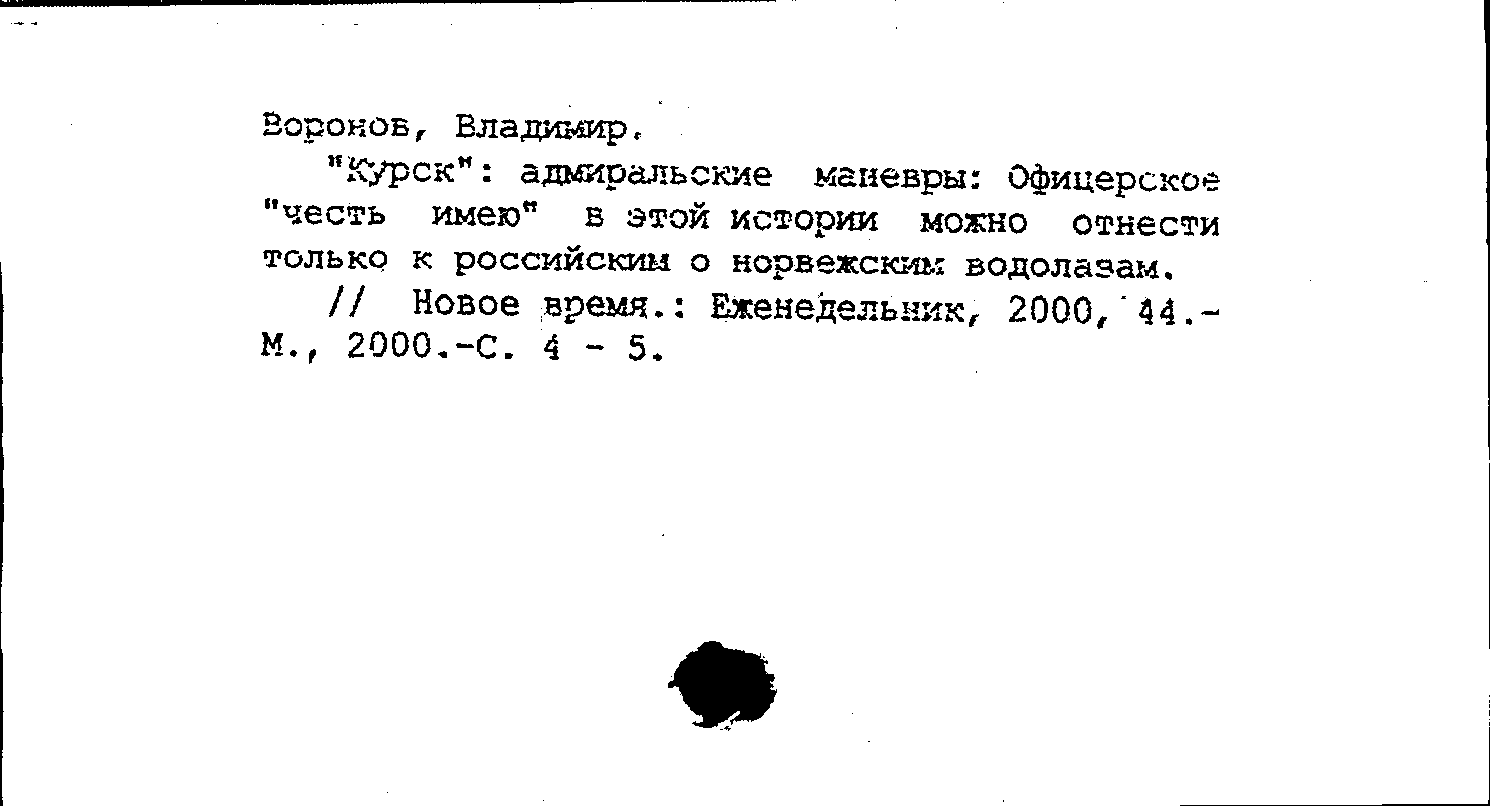 Воронов, Владимир.

"Курск": адмиральские маневры: Офицерское "честь имею" в этой истории можно отнести только к российским о норвежским водолазам.

// Новое время.: Еженедельник, 2000, 44.- М., 2000.-С. 4 - 5.